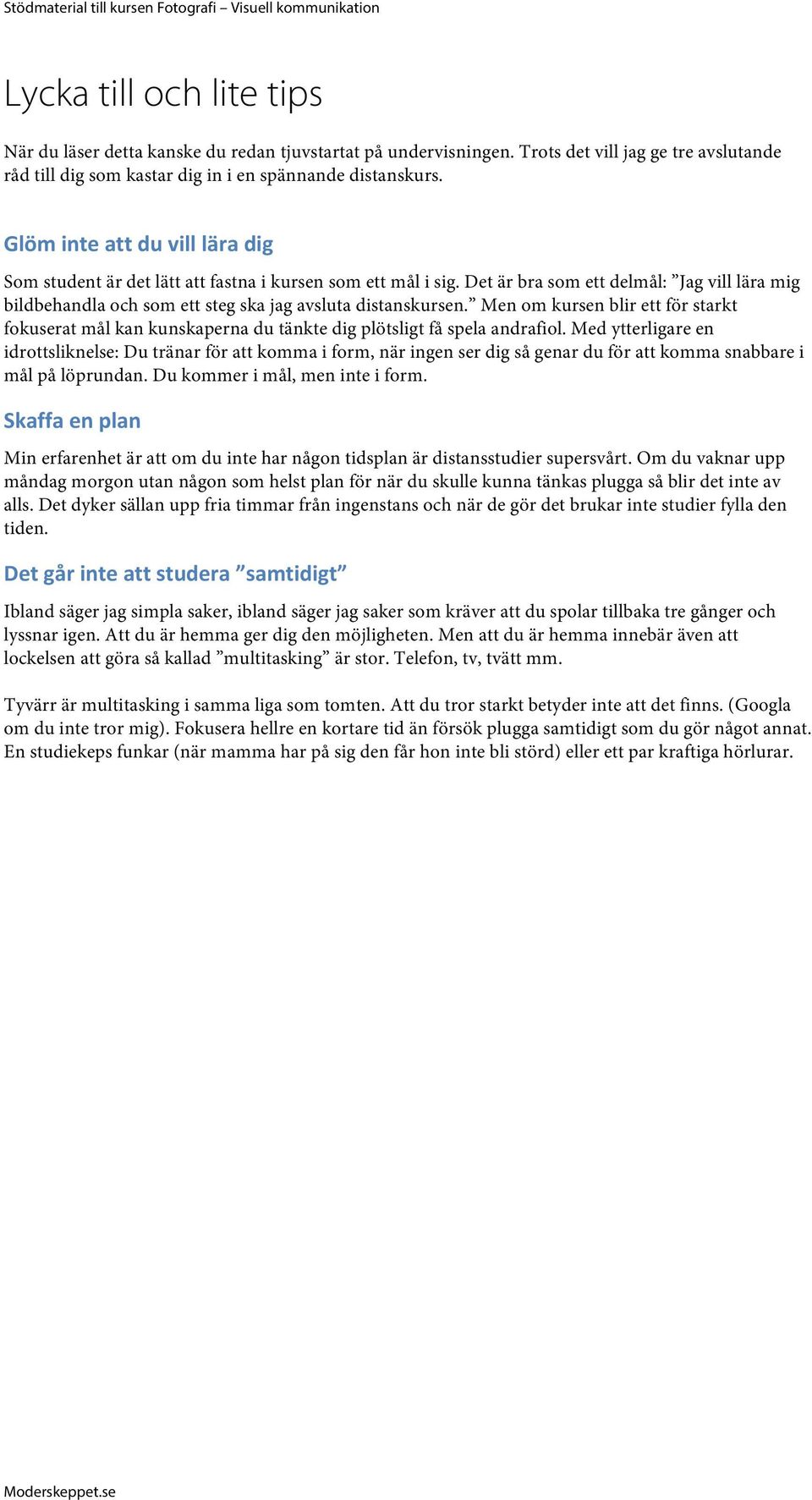 Stödmaterial till kursen Fotografi – Visuell kommunikation

Lycka till och lite tips

När du läser detta kanske du redan tjuvstartat på undervisningen. Trots det vill jag ge tre avslutande råd till dig som kastar dig in i en spännande distanskurs.

Glöm inte att du vill lära dig

Som student är det lätt att fastna i kursen som ett mål i sig. Det är bra som ett delmål: ”Jag vill lära mig bildbehandla och som ett steg ska jag avsluta distanskursen.” Men om kursen blir ett för starkt fokuserat mål kan kunskaperna du tänkte dig plötsligt få spela andrafiol. Med ytterligare en idrottsliknelse: Du tränar för att komma i form, när ingen ser dig så genar du för att komma snabbare i mål på löprundan. Du kommer i mål, men inte i form.

Skaffa en plan

Min erfarenhet är att om du inte har någon tidsplan är distansstudier supersvårt. Om du vaknar upp måndag morgon utan någon som helst plan för när du skulle kunna tänkas plugga så blir det inte av alls. Det dyker sällan upp fria timmar från ingenstans och när de gör det brukar inte studier fylla den tiden.

Det går inte att studera ”samtidigt”

Ibland säger jag simpla saker, ibland säger jag saker som kräver att du spolar tillbaka tre gånger och lyssnar igen. Att du är hemma ger dig den möjligheten. Men att du är hemma innebär även att lockelsen att göra så kallad ”multitasking” är stor. Telefon, tv, tvätt mm.

Tyvärr är multitasking i samma liga som tomten. Att du tror starkt betyder inte att det finns. (Googla om du inte tror mig). Fokusera hellre en kortare tid än försök plugga samtidigt som du gör något annat. En studiekeps funkar (när mamma har på sig den får hon inte bli störd) eller ett par kraftiga hörlurar.

Moderskeppet.se